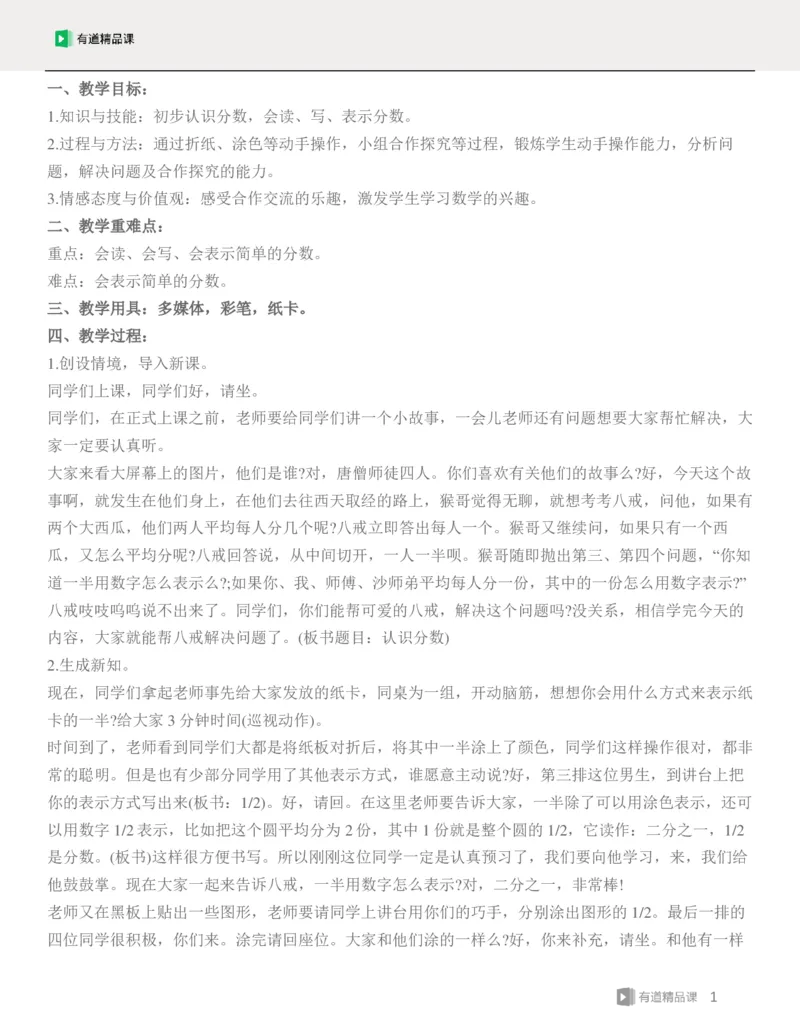 有道精品课

一、教学目标：

1.知识与技能：初步认识分数，会读、写、表示分数。

2.过程与方法：通过折纸、涂色等动手操作，小组合作探究等过程，锻炼学生动手操作能力，分析问题，解决问题及合作探究的能力。

3.情感态度与价值观：感受合作交流的乐趣，激发学生学习数学的兴趣。

二、教学重难点：

重点：会读、会写、会表示简单的分数。

难点：会表示简单的分数。

三、教学用具：多媒体，彩笔，纸卡。

四、教学过程：

1.创设情境，导入新课。

同学们上课，同学们好，请坐。

同学们，在正式上课之前，老师要给同学们讲一个小故事，一会儿老师还有问题想要大家帮忙解决，大家一定要认真听。

大家来看大屏幕上的图片，他们是谁?对，唐僧师徒四人。你们喜欢有关他们的故事么?好，今天这个故事啊，就发生在他们身上，在他们去往西天取经的路上，猴哥觉得无聊，就想考考八戒，问他，如果有两个大西瓜，他们两人平均每人分几个呢?八戒立即答出每人一个。猴哥又继续问，如果只有一个西瓜，又怎么平均分呢?八戒回答说，从中间切开，一人一半呗。猴哥随即抛出第三、第四个问题，“你知道一半用数字怎么表示么?;如果你、我、师傅、沙师弟平均每人分一份，其中的一份怎么用数字表示?”八戒吱吱呜呜说不出来了。同学们，你们能帮可爱的八戒，解决这个问题吗?没关系，相信学完今天的内容，大家就能帮八戒解决问题了。(板书题目：认识分数)

2.生成新知。

现在，同学们拿起老师事先给大家发放的纸卡，同桌为一组，开动脑筋，想想你会用什么方式来表示纸卡的一半?给大家 3 分钟时间(巡视动作)。

时间到了，老师看到同学们大都是将纸板对折后，将其中一半涂上了颜色，同学们这样操作很对，都非常的聪明。但是也有少部分同学用了其他表示方式，谁愿意主动说?好，第三排这位男生，到讲台上把你的表示方式写出来(板书：1/2)。好，请回。在这里老师要告诉大家，一半除了可以用涂色表示，还可以用数字 1/2 表示，比如把这个圆平均分为 2 份，其中 1 份就是整个圆的 1/2，它读作：二分之一，1/2 是分数。(板书)这样很方便书写。所以刚刚这位同学一定是认真预习了，我们要向他学习，来，我们给他鼓鼓掌。现在大家一起来告诉八戒，一半用数字怎么表示?对，二分之一，非常棒!

老师又在黑板上贴出一些图形，老师要请同学上讲台用你们的巧手，分别涂出图形的 1/2。最后一排的四位同学很积极，你们来。涂完请回座位。大家和他们涂的一样么?好，你来补充，请坐。和他有一样

有道精品课 1